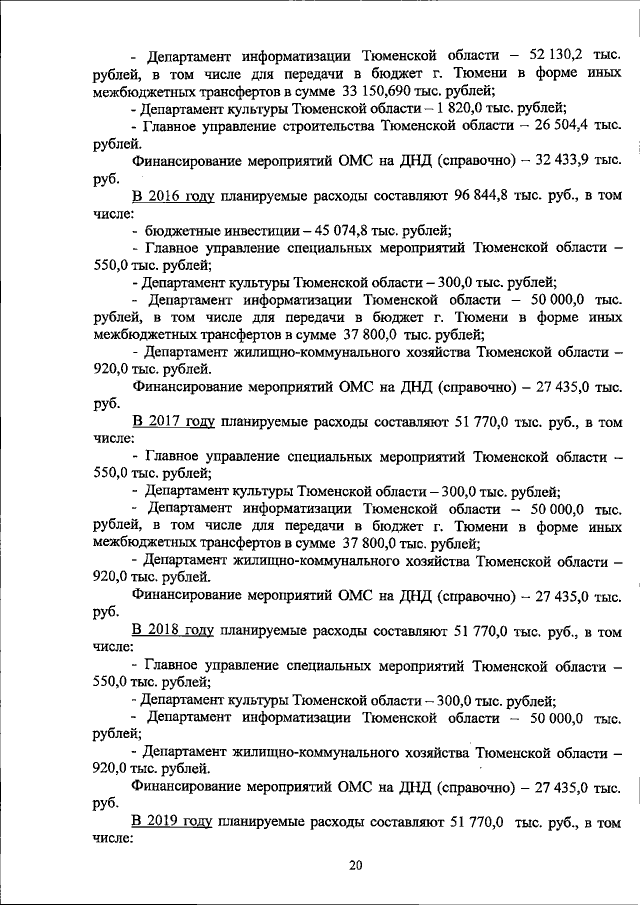 - Департамент информатизации Тюменской области – 52 130,2 тыс. рублей, в том числе для передачи в бюджет г. Тюмени в форме иных межбюджетных трансфертов в сумме 33 150,690 тыс. рублей;
- Департамент культуры Тюменской области – 1 820,0 тыс. рублей;
- Главное управление строительства Тюменской области – 26 504,4 тыс. рублей.

Финансирование мероприятий ОМС на ДНД (справочно) – 32 433,9 тыс. руб.

В 2016 году планируемые расходы составляют 96 844,8 тыс. руб., в том числе:
- бюджетные инвестиции – 45 074,8 тыс. рублей;
- Главное управление специальных мероприятий Тюменской области – 550,0 тыс. рублей;
- Департамент культуры Тюменской области – 300,0 тыс. рублей;
- Департамент информатизации Тюменской области – 50 000,0 тыс. рублей, в том числе для передачи в бюджет г. Тюмени в форме иных межбюджетных трансфертов в сумме 37 800,0 тыс. рублей;
- Департамент жилищно-коммунального хозяйства Тюменской области – 920,0 тыс. рублей.

Финансирование мероприятий ОМС на ДНД (справочно) – 27 435,0 тыс. руб.

В 2017 году планируемые расходы составляют 51 770,0 тыс. руб., в том числе:
- Главное управление специальных мероприятий Тюменской области – 550,0 тыс. рублей;
- Департамент культуры Тюменской области – 300,0 тыс. рублей;
- Департамент информатизации Тюменской области – 50 000,0 тыс. рублей, в том числе для передачи в бюджет г. Тюмени в форме иных межбюджетных трансфертов в сумме 37 800,0 тыс. рублей;
- Департамент жилищно-коммунального хозяйства Тюменской области – 920,0 тыс. рублей.

Финансирование мероприятий ОМС на ДНД (справочно) – 27 435,0 тыс. руб.

В 2018 году планируемые расходы составляют 51 770,0 тыс. руб., в том числе:
- Главное управление специальных мероприятий Тюменской области – 550,0 тыс. рублей;
- Департамент культуры Тюменской области – 300,0 тыс. рублей;
- Департамент информатизации Тюменской области – 50 000,0 тыс. рублей;
- Департамент жилищно-коммунального хозяйства Тюменской области – 920,0 тыс. рублей.

Финансирование мероприятий ОМС на ДНД (справочно) – 27 435,0 тыс. руб.

В 2019 году планируемые расходы составляют 51 770,0 тыс. руб., в том числе:

20